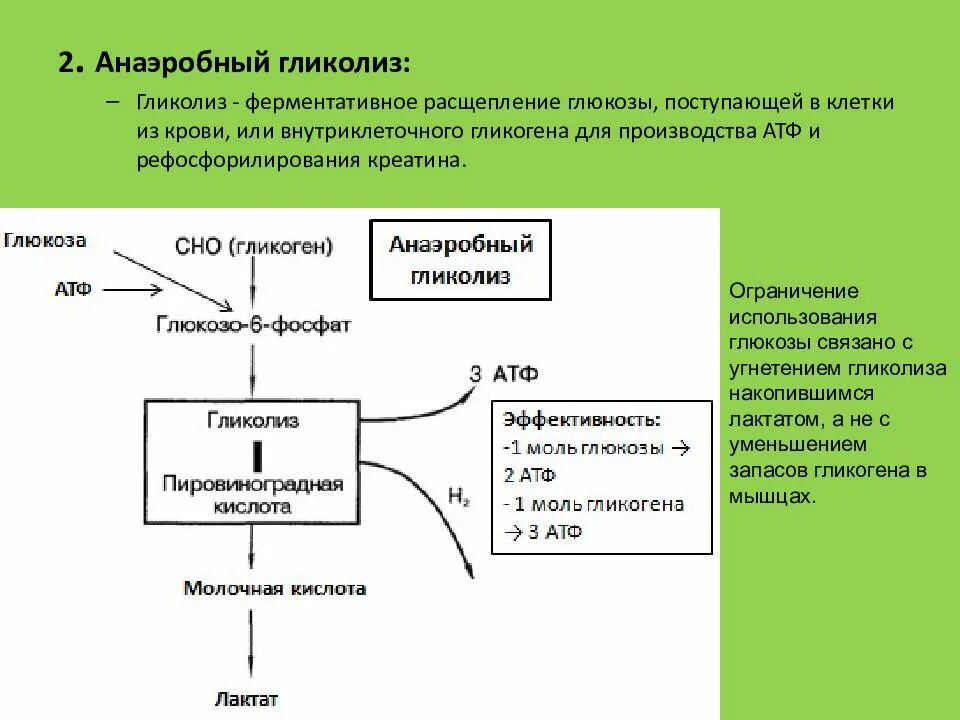 2. Анаэробный гликолиз:

– Гликолиз - ферментативное расщепление глюкозы, поступающей в клетки из крови, или внутриклеточного гликогена для производства АТФ и рефосфорилирования креатина.

Глюкоза

АТФ

СНО (гликоген)

Анаэробный гликолиз

Глюкозо-6-фосфат

3 АТФ

Гликолиз

Пировиноградная кислота

$H_2$

Эффективность:
-1 моль глюкозы → 2 АТФ
- 1 моль гликогена → 3 АТФ

Молочная кислота

Лактат

Ограничение использования глюкозы связано с угнетением гликолиза накопившимся лактатом, а не с уменьшением запасов гликогена в мышцах.